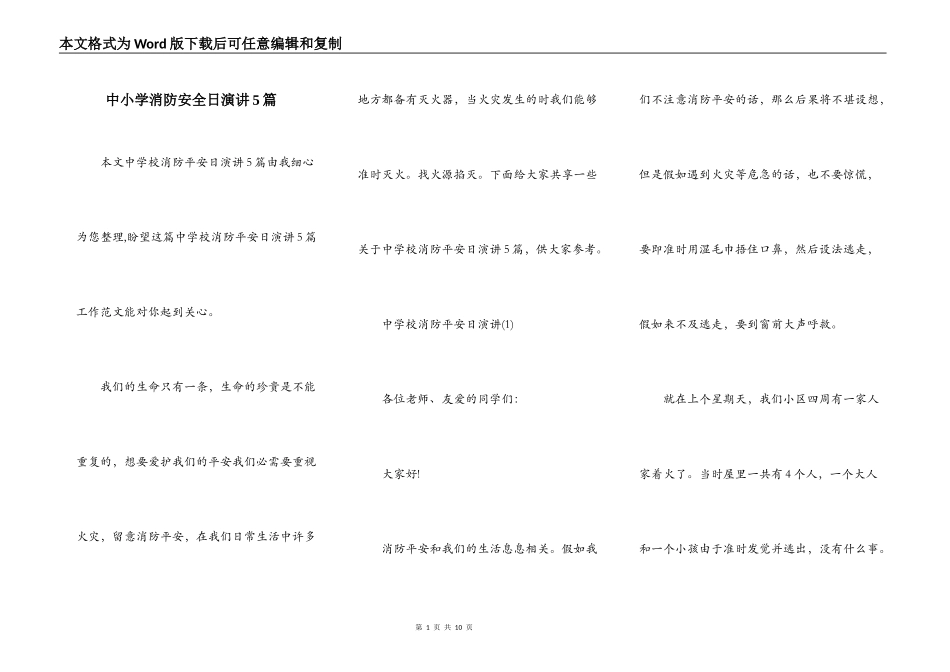 本文格式为Word版下载后可任意编辑和复制

中小学消防安全日演讲5篇

本文中学校消防平安日演讲5篇由我细心为您整理,盼望这篇中学校消防平安日演讲5篇工作范文能对你起到关心。

我们的生命只有一条,生命的珍贵是不能重复的,想要爱护我们的平安我们必需要重视火灾,留意消防平安,在我们日常生活中许多地方都备有灭火器,当火灾发生的时我们能够准时灭火。找火源掐灭。下面给大家共享一些关于中学校消防平安日演讲5篇,供大家参考。

中学校消防平安日演讲(1)

各位老师、友爱的同学们:

大家好!

消防平安和我们的生活息息相关。假如我们不注意消防平安的话,那么后果将不堪设想,但是假如遇到火灾等危急的话,也不要惊慌,要即准时用湿毛巾捂住口鼻,然后设法逃走,假如来不及逃走,要到窗前大声呼救。

就在上个星期天,我们小区四周有一家人家着火了。当时屋里一共有4个人,一个大人和一个小孩由于准时发觉并逃出,没有什么事。

第 1 页 共 10 页